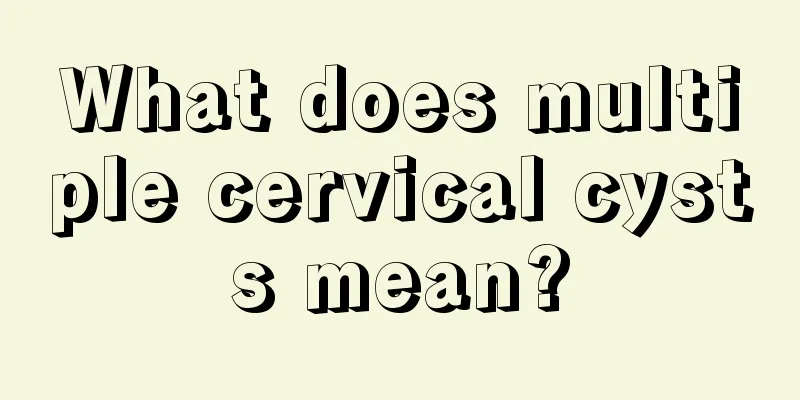 What does multiple cervical cysts mean?